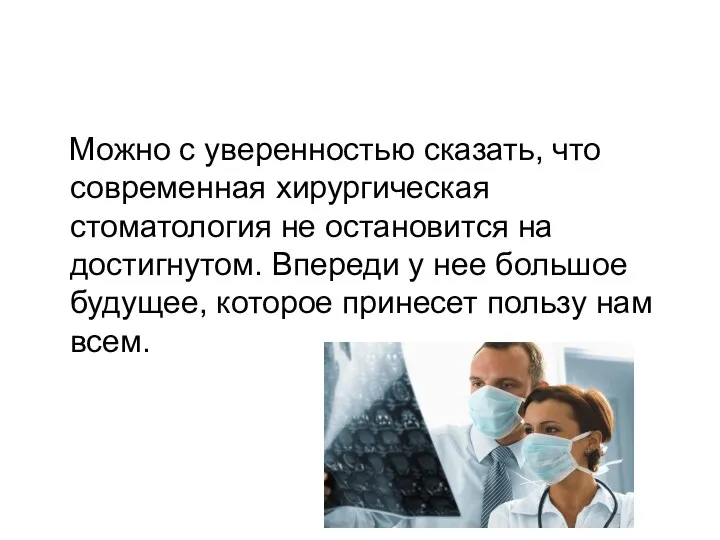 Можно с уверенностью сказать, что современная хирургическая стоматология не остановится на достигнутом. Впереди у нее большое будущее, которое принесет пользу нам всем.